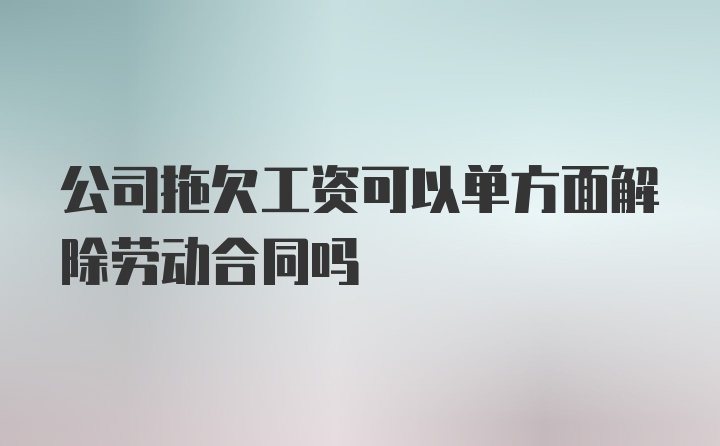 公司拖欠工资可以单方面解除劳动合同吗